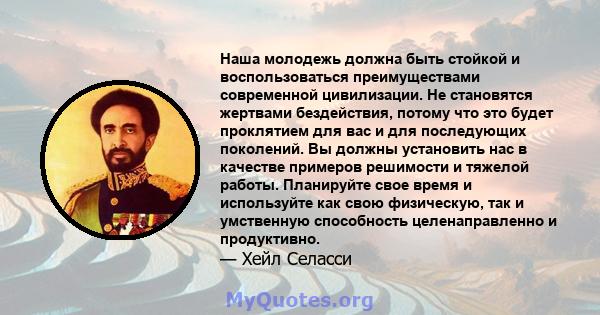 Наша молодежь должна быть стойкой и воспользоваться преимуществами современной цивилизации. Не становятся жертвами бездействия, потому что это будет проклятием для вас и для последующих поколений. Вы должны установить нас в качестве примеров решимости и тяжелой работы. Планируйте свое время и используйте как свою физическую, так и умственную способность целенаправленно и продуктивно.
— Хейл Селасси

MyQuotes.org